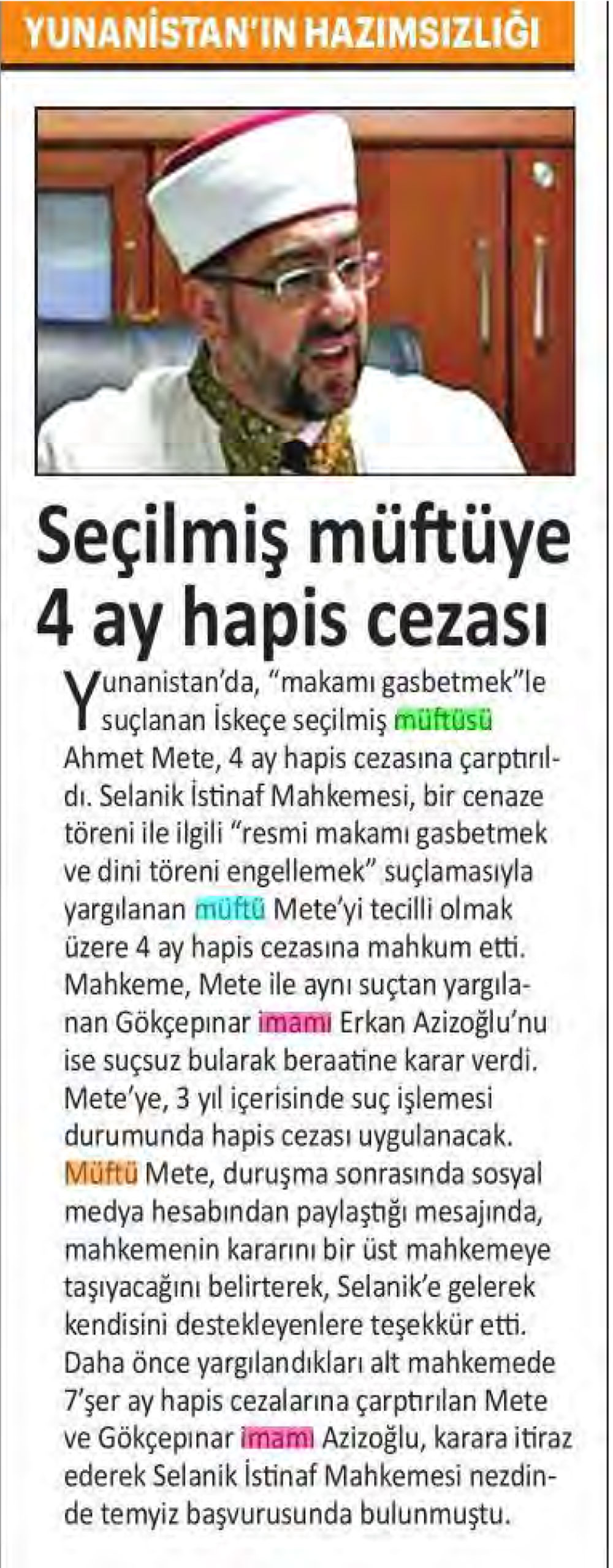 YUNANİSTAN'IN HAZIMSIZLIĞI

Seçilmiş müftüye 4 ay hapis cezası

Yunanistan'da, "makamı gasbetmek"le suçlanan İskeçe seçilmiş müftüsü Ahmet Mete, 4 ay hapis cezasına çarptırıldı. Selanik İstinaf Mahkemesi, bir cenaze töreni ile ilgili "resmi makamı gasbetmek ve dini töreni engellemek" suçlamasıyla yargılanan müftü Mete'yi tecilli olmak üzere 4 ay hapis cezasına mahkum etti. Mahkeme, Mete ile aynı suçtan yargılanan Gökçepınar imamı Erkan Azizoğlu'nu ise suçsuz bularak beraatine karar verdi. Mete'ye, 3 yıl içerisinde suç işlemesi durumunda hapis cezası uygulanacak. Müftü Mete, duruşma sonrasında sosyal medya hesabından paylaştığı mesajında, mahkemenin kararını bir üst mahkemeye taşıyacağını belirterek, Selanik'e gelerek kendisini destekleyenlere teşekkür etti. Daha önce yargılandıkları alt mahkemede 7'şer ay hapis cezalarına çarptırılan Mete ve Gökçepınar imamı Azizoğlu, karara itiraz ederek Selanik İstinaf Mahkemesi nezdinde temyiz başvurusunda bulunmuştu.